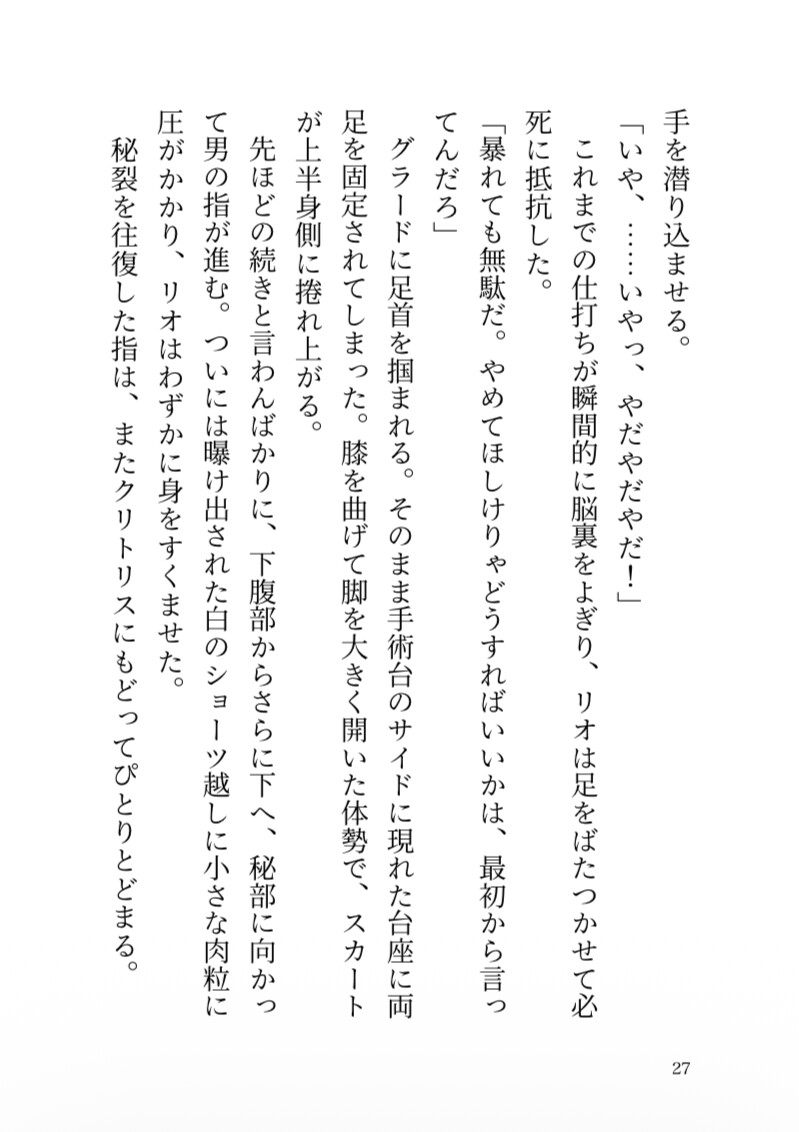 手を潜り込ませる。
「いや、……いやっ、やだやだやだ！」
これまでの仕打ちが瞬間的に脳裏をよぎり、リオは足をばたつかせて必死に抵抗した。
「暴れても無駄だ。やめてほしけりゃどうすればいいかは、最初から言ってんだろ」
グラードに足首を掴まれる。そのまま手術台のサイドに現れた台座に両足を固定されてしまった。膝を曲げて脚を大きく開いた体勢で、スカートが上半身側に捲れ上がる。
先ほどの続きと言わんばかりに、下腹部からさらに下へ、秘部に向かって男の指が進む。ついには曝け出された白のショーツ越しに小さな肉粒に圧がかかり、リオはわずかに身をすくませた。
秘裂を往復した指は、またクリトリスにもどってぴとりとどまる。

27